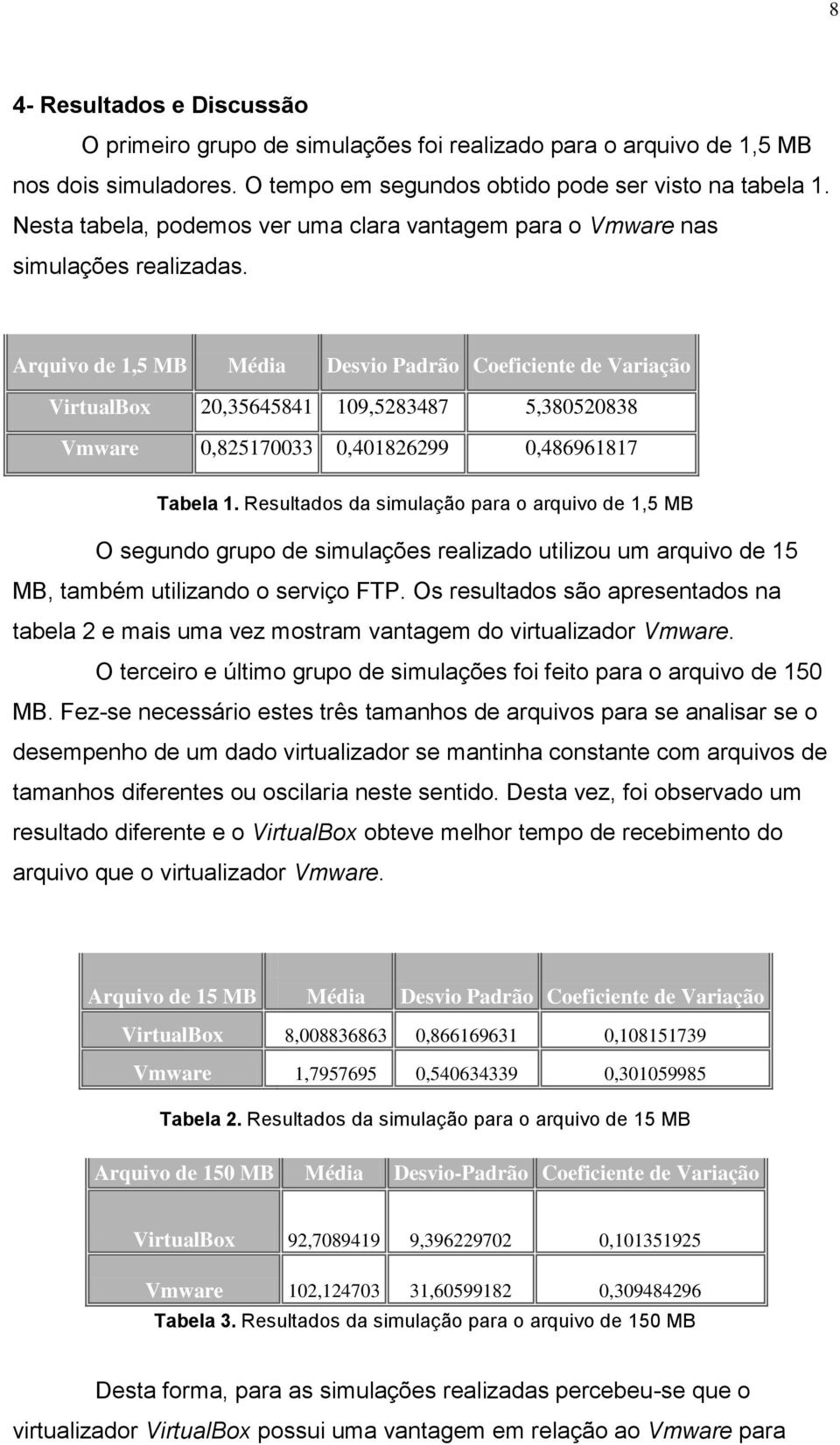 8

4- Resultados e Discussão

O primeiro grupo de simulações foi realizado para o arquivo de 1,5 MB nos dois simuladores. O tempo em segundos obtido pode ser visto na tabela 1. Nesta tabela, podemos ver uma clara vantagem para o Vmware nas simulações realizadas.

| Arquivo de 1,5 MB | Média | Desvio Padrão | Coeficiente de Variação |
|---|---|---|---|
| VirtualBox | 20,35645841 | 109,5283487 | 5,380520838 |
| Vmware | 0,825170033 | 0,401826299 | 0,486961817 |

Tabela 1. Resultados da simulação para o arquivo de 1,5 MB

O segundo grupo de simulações realizado utilizou um arquivo de 15 MB, também utilizando o serviço FTP. Os resultados são apresentados na tabela 2 e mais uma vez mostram vantagem do virtualizador Vmware.

O terceiro e último grupo de simulações foi feito para o arquivo de 150 MB. Fez-se necessário estes três tamanhos de arquivos para se analisar se o desempenho de um dado virtualizador se mantinha constante com arquivos de tamanhos diferentes ou oscilaria neste sentido. Desta vez, foi observado um resultado diferente e o VirtualBox obteve melhor tempo de recebimento do arquivo que o virtualizador Vmware.

| Arquivo de 15 MB | Média | Desvio Padrão | Coeficiente de Variação |
|---|---|---|---|
| VirtualBox | 8,008836863 | 0,866169631 | 0,108151739 |
| Vmware | 1,7957695 | 0,540634339 | 0,301059985 |

Tabela 2. Resultados da simulação para o arquivo de 15 MB

| Arquivo de 150 MB | Média | Desvio-Padrão | Coeficiente de Variação |
|---|---|---|---|
| VirtualBox | 92,7089419 | 9,396229702 | 0,101351925 |
| Vmware | 102,124703 | 31,60599182 | 0,309484296 |

Tabela 3. Resultados da simulação para o arquivo de 150 MB

Desta forma, para as simulações realizadas percebeu-se que o virtualizador VirtualBox possui uma vantagem em relação ao Vmware para